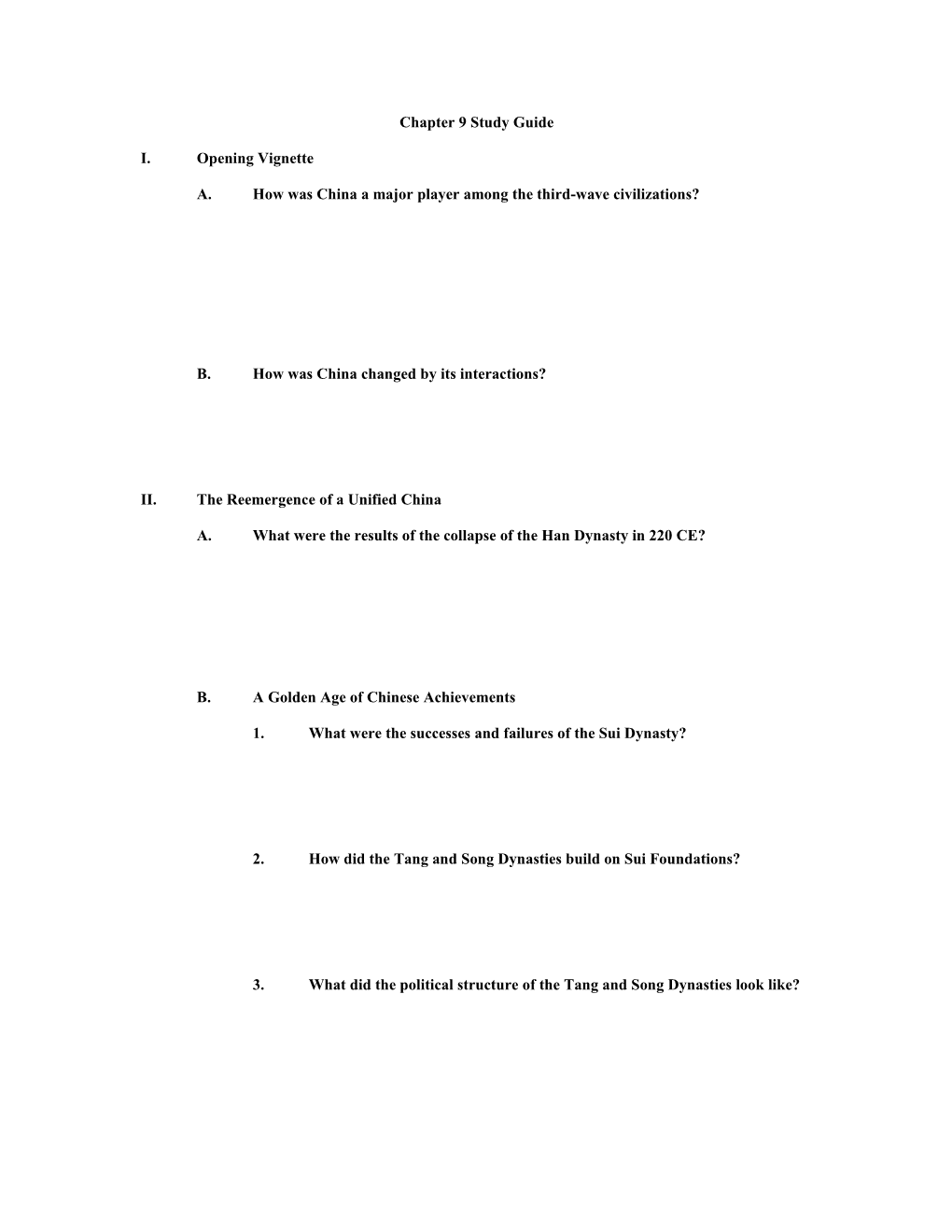 Chapter 9 Study Guide

I. Opening Vignette

A. How was China a major player among the third-wave civilizations?

B. How was China changed by its interactions?

II. The Reemergence of a Unified China

A. What were the results of the collapse of the Han Dynasty in 220 CE?

B. A Golden Age of Chinese Achievements

1. What were the successes and failures of the Sui Dynasty?

2. How did the Tang and Song Dynasties build on Sui Foundations?

3. What did the political structure of the Tang and Song Dynasties look like?